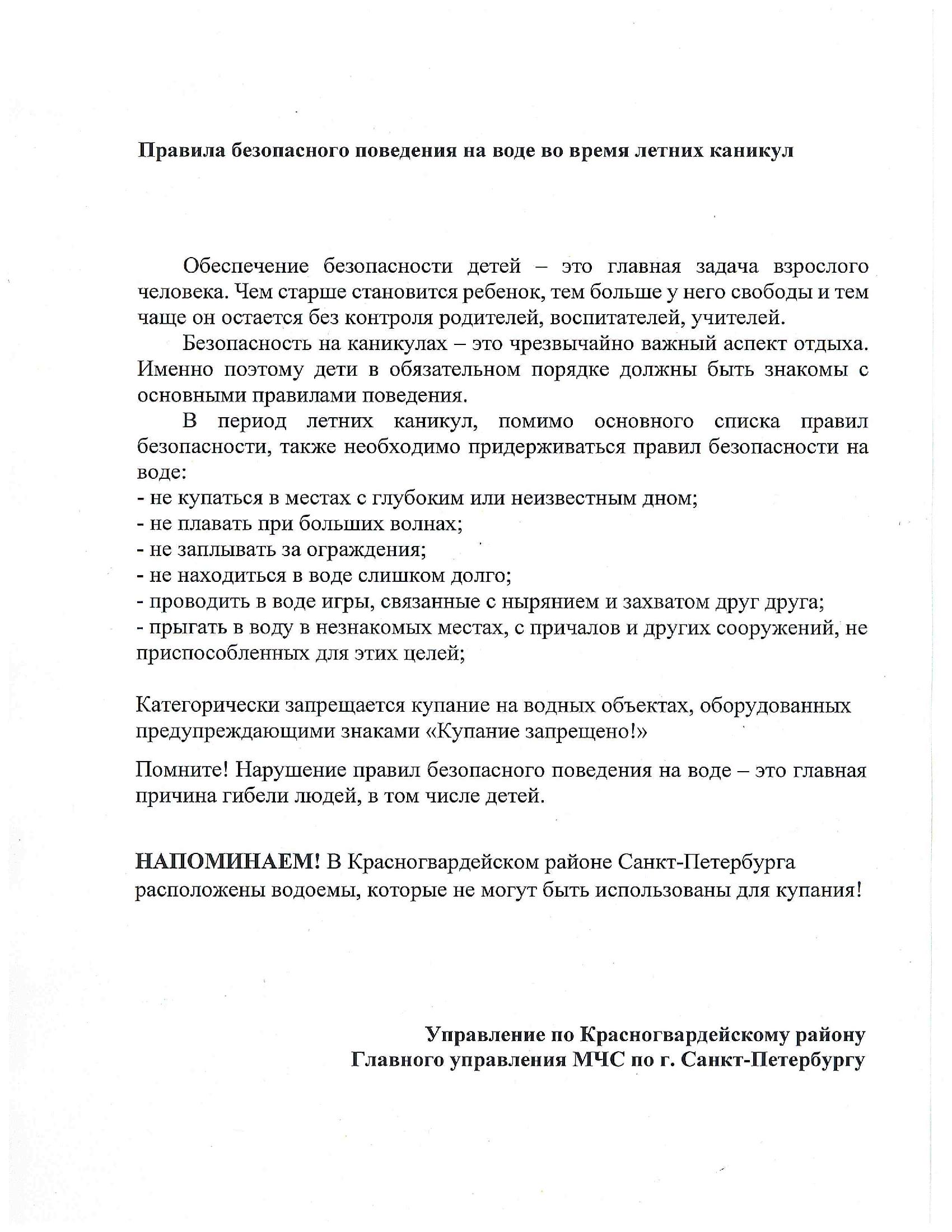 Правила безопасного поведения на воде во время летних каникул

Обеспечение безопасности детей – это главная задача взрослого человека. Чем старше становится ребенок, тем больше у него свободы и тем чаще он остается без контроля родителей, воспитателей, учителей.

Безопасность на каникулах – это чрезвычайно важный аспект отдыха. Именно поэтому дети в обязательном порядке должны быть знакомы с основными правилами поведения.

В период летних каникул, помимо основного списка правил безопасности, также необходимо придерживаться правил безопасности на воде:
- не купаться в местах с глубоким или неизвестным дном;
- не плавать при больших волнах;
- не заплывать за ограждения;
- не находиться в воде слишком долго;
- проводить в воде игры, связанные с нырянием и захватом друг друга;
- прыгать в воду в незнакомых местах, с причалов и других сооружений, не приспособленных для этих целей;

Категорически запрещается купание на водных объектах, оборудованных предупреждающими знаками «Купание запрещено!»

Помните! Нарушение правил безопасного поведения на воде – это главная причина гибели людей, в том числе детей.

НАПОМИНАЕМ! В Красногвардейском районе Санкт-Петербурга расположены водоемы, которые не могут быть использованы для купания!

Управление по Красногвардейскому району
Главного управления МЧС по г. Санкт-Петербургу